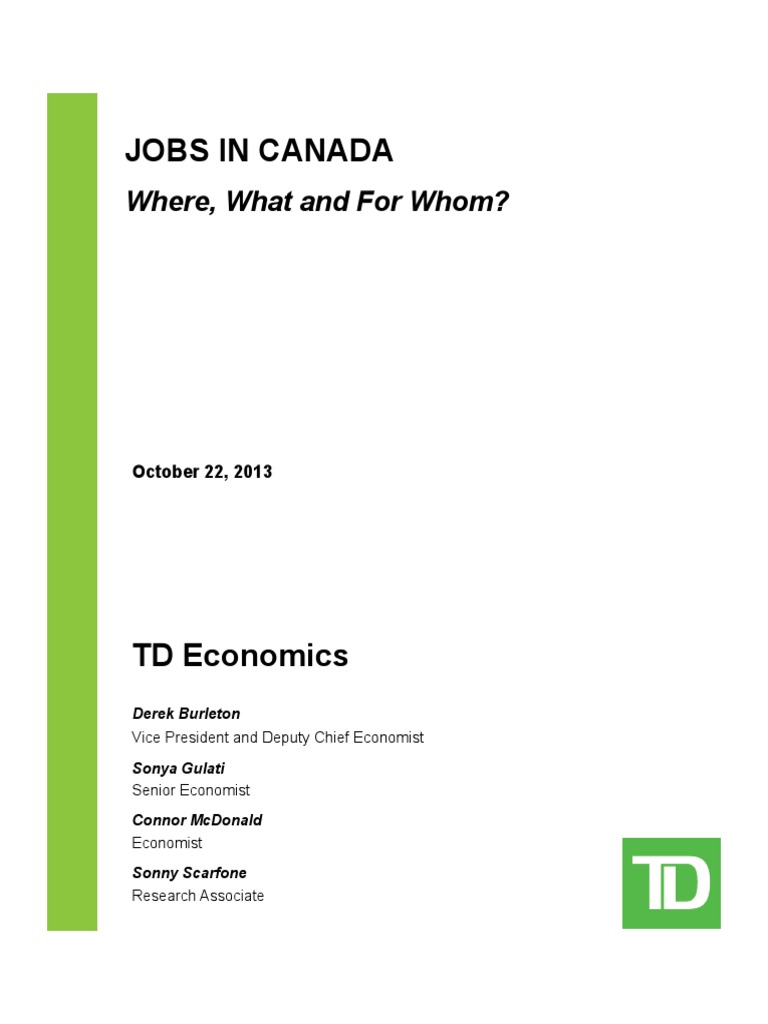 JOBS IN CANADA

Where, What and For Whom?

October 22, 2013

TD Economics

Derek Burleton
Vice President and Deputy Chief Economist

Sonya Gulati
Senior Economist

Connor McDonald
Economist

Sonny Scarfone
Research Associate

TD